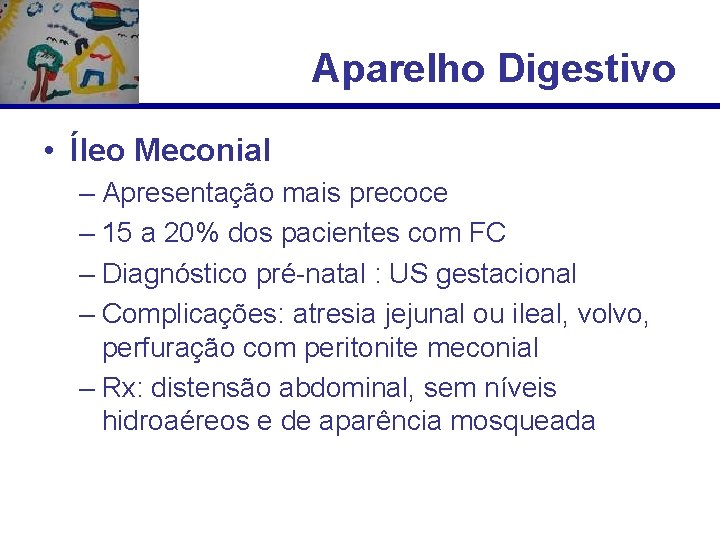 Aparelho Digestivo

• Íleo Meconial
– Apresentação mais precoce
– 15 a 20% dos pacientes com FC
– Diagnóstico pré-natal : US gestacional
– Complicações: atresia jejunal ou ileal, volvo, perfuração com peritonite meconial
– Rx: distensão abdominal, sem níveis hidroaéreos e de aparência mosqueada